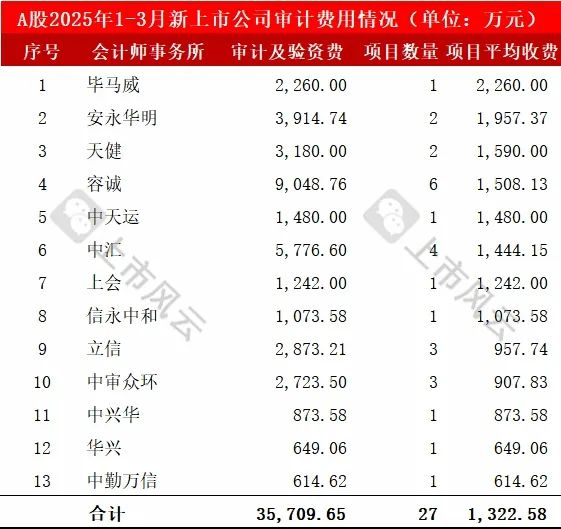 A股2025年1-3月新上市公司审计费用情况（单位：万元）

| 序号 | 会计师事务所 | 审计及验资费 | 项目数量 | 项目平均收费 |
|---|---|---|---|---|
| 1 | 毕马威 | 2,260.00 | 1 | 2,260.00 |
| 2 | 安永华明 | 3,914.74 | 2 | 1,957.37 |
| 3 | 天健 | 3,180.00 | 2 | 1,590.00 |
| 4 | 容诚 | 9,048.76 | 6 | 1,508.13 |
| 5 | 中天运 | 1,480.00 | 1 | 1,480.00 |
| 6 | 中汇 | 5,776.60 | 4 | 1,444.15 |
| 7 | 上会 | 1,242.00 | 1 | 1,242.00 |
| 8 | 信永中和 | 1,073.58 | 1 | 1,073.58 |
| 9 | 立信 | 2,873.21 | 3 | 957.74 |
| 10 | 中审众环 | 2,723.50 | 3 | 907.83 |
| 11 | 中兴华 | 873.58 | 1 | 873.58 |
| 12 | 华兴 | 649.06 | 1 | 649.06 |
| 13 | 中勤万信 | 614.62 | 1 | 614.62 |
|  | 合计 | 35,709.65 | 27 | 1,322.58 |

上市风云
上市风云